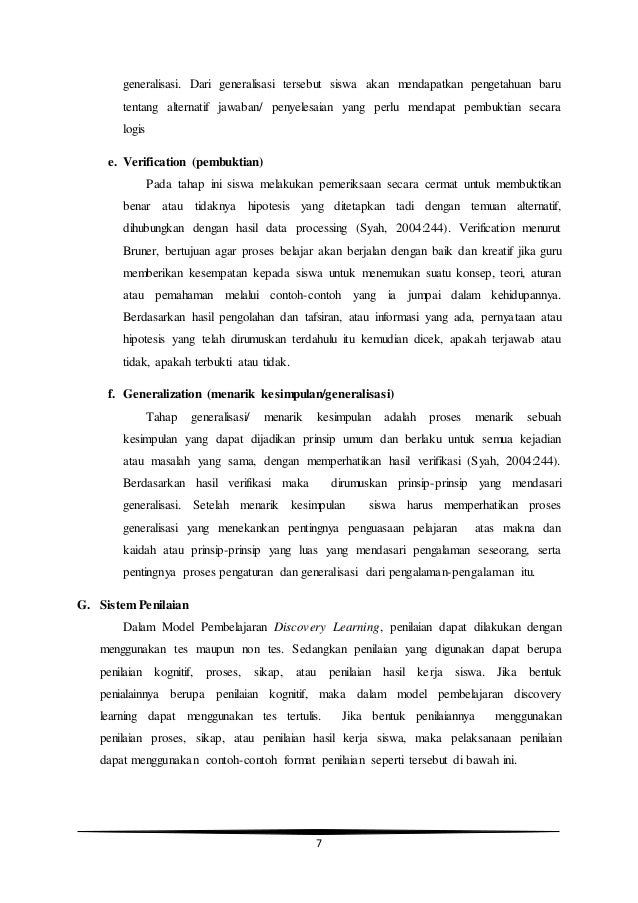 generalisasi. Dari generalisasi tersebut siswa akan mendapatkan pengetahuan baru tentang alternatif jawaban/ penyelesaian yang perlu mendapat pembuktian secara logis

e. Verification (pembuktian)

Pada tahap ini siswa melakukan pemeriksaan secara cermat untuk membuktikan benar atau tidaknya hipotesis yang ditetapkan tadi dengan temuan alternatif, dihubungkan dengan hasil data processing (Syah, 2004:244). Verification menurut Bruner, bertujuan agar proses belajar akan berjalan dengan baik dan kreatif jika guru memberikan kesempatan kepada siswa untuk menemukan suatu konsep, teori, aturan atau pemahaman melalui contoh-contoh yang ia jumpai dalam kehidupannya. Berdasarkan hasil pengolahan dan tafsiran, atau informasi yang ada, pernyataan atau hipotesis yang telah dirumuskan terdahulu itu kemudian dicek, apakah terjawab atau tidak, apakah terbukti atau tidak.

f. Generalization (menarik kesimpulan/generalisasi)

Tahap generalisasi/ menarik kesimpulan adalah proses menarik sebuah kesimpulan yang dapat dijadikan prinsip umum dan berlaku untuk semua kejadian atau masalah yang sama, dengan memperhatikan hasil verifikasi (Syah, 2004:244). Berdasarkan hasil verifikasi maka dirumuskan prinsip-prinsip yang mendasari generalisasi. Setelah menarik kesimpulan siswa harus memperhatikan proses generalisasi yang menekankan pentingnya penguasaan pelajaran atas makna dan kaidah atau prinsip-prinsip yang luas yang mendasari pengalaman seseorang, serta pentingnya proses pengaturan dan generalisasi dari pengalaman-pengalaman itu.

G. Sistem Penilaian

Dalam Model Pembelajaran Discovery Learning, penilaian dapat dilakukan dengan menggunakan tes maupun non tes. Sedangkan penilaian yang digunakan dapat berupa penilaian kognitif, proses, sikap, atau penilaian hasil kerja siswa. Jika bentuk penialainnya berupa penilaian kognitif, maka dalam model pembelajaran discovery learning dapat menggunakan tes tertulis. Jika bentuk penilaiannya menggunakan penilaian proses, sikap, atau penilaian hasil kerja siswa, maka pelaksanaan penilaian dapat menggunakan contoh-contoh format penilaian seperti tersebut di bawah ini.

7